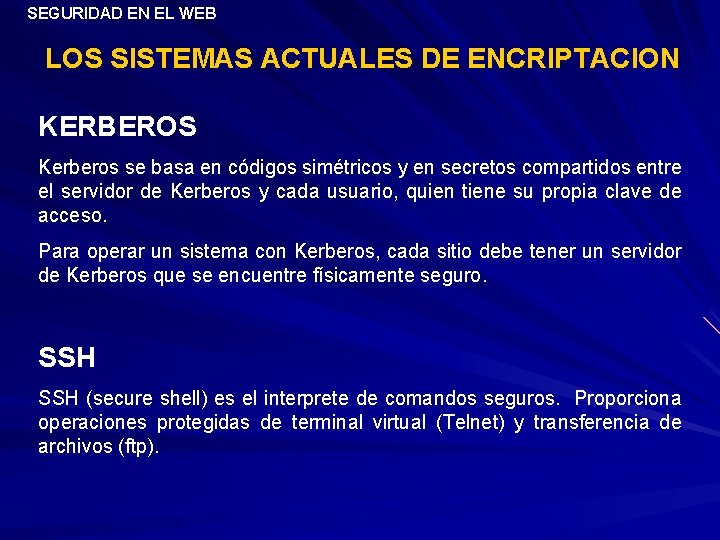 SEGURIDAD EN EL WEB

LOS SISTEMAS ACTUALES DE ENCRIPTACION

KERBEROS

Kerberos se basa en códigos simétricos y en secretos compartidos entre el servidor de Kerberos y cada usuario, quien tiene su propia clave de acceso.

Para operar un sistema con Kerberos, cada sitio debe tener un servidor de Kerberos que se encuentre físicamente seguro.

SSH

SSH (secure shell) es el interprete de comandos seguros. Proporciona operaciones protegidas de terminal virtual (Telnet) y transferencia de archivos (ftp).